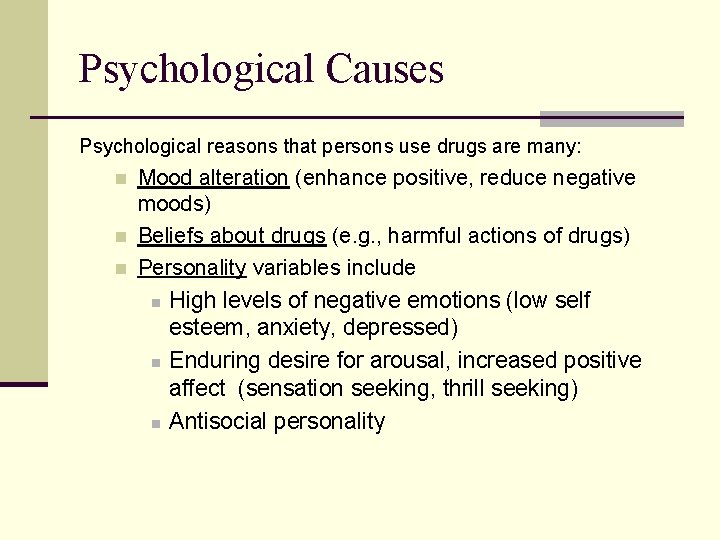 Psychological Causes

Psychological reasons that persons use drugs are many:

• Mood alteration (enhance positive, reduce negative moods)
• Beliefs about drugs (e.g., harmful actions of drugs)
• Personality variables include
• High levels of negative emotions (low self esteem, anxiety, depressed)
• Enduring desire for arousal, increased positive affect (sensation seeking, thrill seeking)
• Antisocial personality